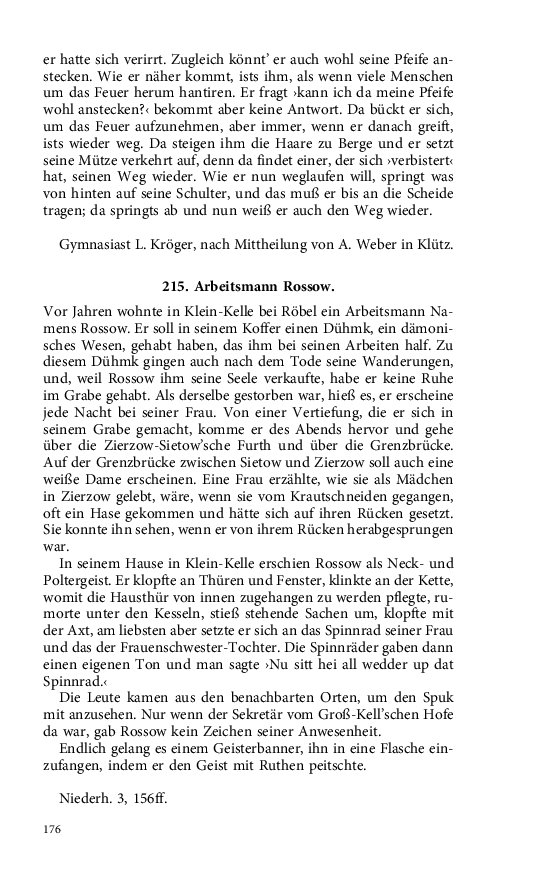 er hatte sich verirrt. Zugleich könnt' er auch wohl seine Pfeife anstecken. Wie er näher kommt, ists ihm, als wenn viele Menschen um das Feuer herum hantiren. Er fragt ›kann ich da meine Pfeife wohl anstecken?‹ bekommt aber keine Antwort. Da bückt er sich, um das Feuer aufzunehmen, aber immer, wenn er danach greift, ists wieder weg. Da steigen ihm die Haare zu Berge und er setzt seine Mütze verkehrt auf, denn da findet einer, der sich ›verbistert‹ hat, seinen Weg wieder. Wie er nun weglaufen will, springt was von hinten auf seine Schulter, und das muß er bis an die Scheide tragen; da springts ab und nun weiß er auch den Weg wieder.

Gymnasiast L. Kröger, nach Mittheilung von A. Weber in Klütz.

215. Arbeitsmann Rossow.

Vor Jahren wohnte in Klein-Kelle bei Röbel ein Arbeitsmann Namens Rossow. Er soll in seinem Koffer einen Dühmk, ein dämonisches Wesen, gehabt haben, das ihm bei seinen Arbeiten half. Zu diesem Dühmk gingen auch nach dem Tode seine Wanderungen, und, weil Rossow ihm seine Seele verkaufte, habe er keine Ruhe im Grabe gehabt. Als derselbe gestorben war, hieß es, er erscheine jede Nacht bei seiner Frau. Von einer Vertiefung, die er sich in seinem Grabe gemacht, komme er des Abends hervor und gehe über die Zierzow-Sietow'sche Furth und über die Grenzbrücke. Auf der Grenzbrücke zwischen Sietow und Zierzow soll auch eine weiße Dame erscheinen. Eine Frau erzählte, wie sie als Mädchen in Zierzow gelebt, wäre, wenn sie vom Krautschneiden gegangen, oft ein Hase gekommen und hätte sich auf ihren Rücken gesetzt. Sie konnte ihn sehen, wenn er von ihrem Rücken herabgesprungen war.

In seinem Hause in Klein-Kelle erschien Rossow als Neck- und Poltergeist. Er klopfte an Thüren und Fenster, klinkte an der Kette, womit die Hausthür von innen zugehangen zu werden pflegte, rumorte unter den Kesseln, stieß stehende Sachen um, klopfte mit der Axt, am liebsten aber setzte er sich an das Spinnrad seiner Frau und das der Frauenschwester-Tochter. Die Spinnräder gaben dann einen eigenen Ton und man sagte ›Nu sitt hei all wedder up dat Spinnrad.‹

Die Leute kamen aus den benachbarten Orten, um den Spuk mit anzusehen. Nur wenn der Sekretär vom Groß-Kell'schen Hofe da war, gab Rossow kein Zeichen seiner Anwesenheit.

Endlich gelang es einem Geisterbanner, ihn in eine Flasche einzufangen, indem er den Geist mit Ruthen peitschte.

Niederh. 3, 156ff.

176